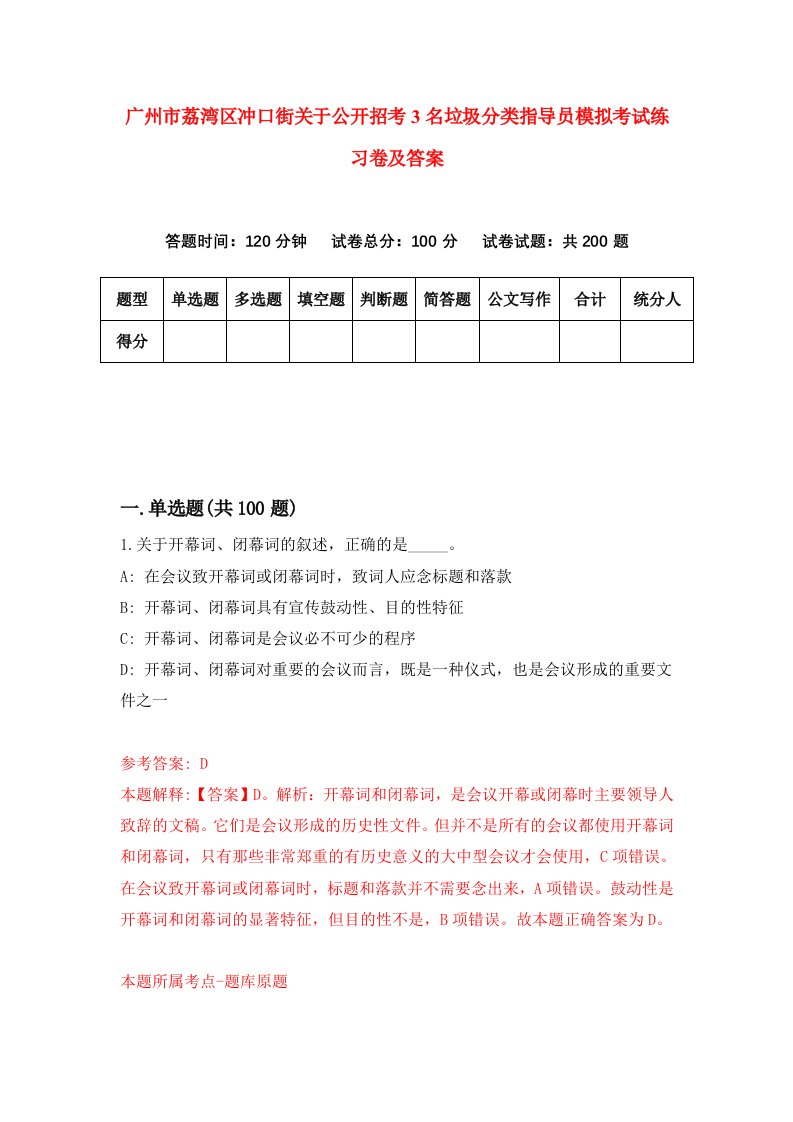 广州市荔湾区冲口街关于公开招考3名垃圾分类指导员模拟考试练习卷及答案

答题时间：120分钟　试卷总分：100分　试卷试题：共200题

| 题型 | 单选题 | 多选题 | 填空题 | 判断题 | 简答题 | 公文写作 | 合计 | 统分人 |
|---|---|---|---|---|---|---|---|---|
| 得分 | | | | | | | | |

一.单选题(共100题)

1.关于开幕词、闭幕词的叙述，正确的是_____。
A: 在会议致开幕词或闭幕词时，致词人应念标题和落款
B: 开幕词、闭幕词具有宣传鼓动性、目的性特征
C: 开幕词、闭幕词是会议必不可少的程序
D: 开幕词、闭幕词对重要的会议而言，既是一种仪式，也是会议形成的重要文件之一

参考答案: D
本题解释:【答案】D。解析：开幕词和闭幕词，是会议开幕或闭幕时主要领导人致辞的文稿。它们是会议形成的历史性文件。但并不是所有的会议都使用开幕词和闭幕词，只有那些非常郑重的有历史意义的大中型会议才会使用，C项错误。在会议致开幕词或闭幕词时，标题和落款并不需要念出来，A项错误。鼓动性是开幕词和闭幕词的显著特征，但目的性不是，B项错误。故本题正确答案为D。

本题所属考点-题库原题